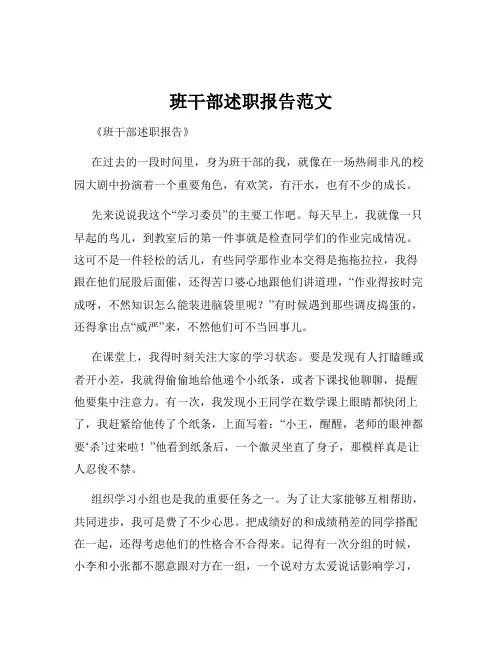 班干部述职报告范文

《班干部述职报告》

在过去的一段时间里，身为班干部的我，就像在一场热闹非凡的校园大剧中扮演着一个重要角色，有欢笑，有汗水，也有不少的成长。

先来说说我这个“学习委员”的主要工作吧。每天早上，我就像一只早起的鸟儿，到教室后的第一件事就是检查同学们的作业完成情况。这可不是一件轻松的活儿，有些同学那作业本交得是拖拖拉拉，我得跟在他们屁股后面催，还得苦口婆心地跟他们讲道理，“作业得按时完成呀，不然知识怎么能装进脑袋里呢？”有时候遇到那些调皮捣蛋的，还得拿出点“威严”来，不然他们可不当回事儿。

在课堂上，我得时刻关注大家的学习状态。要是发现有人打瞌睡或者开小差，我就得偷偷地给他递个小纸条，或者下课找他聊聊，提醒他要集中注意力。有一次，我发现小王同学在数学课上眼睛都快闭上了，我赶紧给他传了个纸条，上面写着：“小王，醒醒，老师的眼神都要‘杀’过来啦！”他看到纸条后，一个激灵坐直了身子，那模样真是让人忍俊不禁。

组织学习小组也是我的重要任务之一。为了让大家能够互相帮助，共同进步，我可是费了不少心思。把成绩好的和成绩稍差的同学搭配在一起，还得考虑他们的性格合不合得来。记得有一次分组的时候，小李和小张都不愿意跟对方在一组，一个说对方太爱说话影响学习，